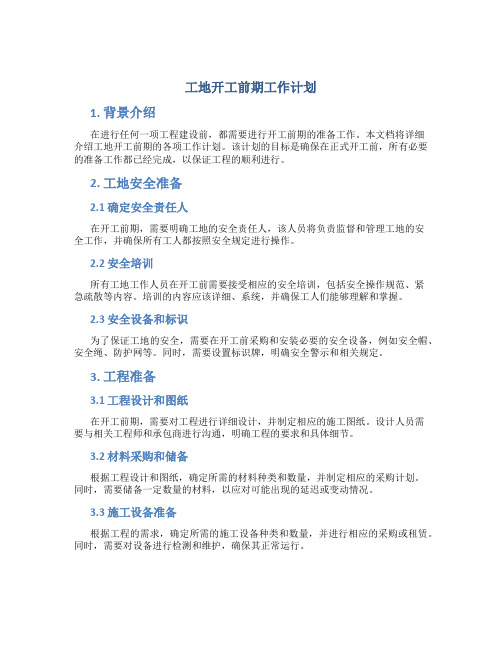 工地开工前期工作计划

1. 背景介绍

在进行任何一项工程建设前，都需要进行开工前期的准备工作。本文档将详细介绍工地开工前期的各项工作计划。该计划的目标是确保在正式开工前，所有必要的准备工作都已经完成，以保证工程的顺利进行。

2. 工地安全准备

2.1 确定安全责任人

在开工前期，需要明确工地的安全责任人，该人员将负责监督和管理工地的安全工作，并确保所有工人都按照安全规定进行操作。

2.2 安全培训

所有工地工作人员在开工前需要接受相应的安全培训，包括安全操作规范、紧急疏散等内容。培训的内容应该详细、系统，并确保工人们能够理解和掌握。

2.3 安全设备和标识

为了保证工地的安全，需要在开工前采购和安装必要的安全设备，例如安全帽、安全绳、防护网等。同时，需要设置标识牌，明确安全警示和相关规定。

3. 工程准备

3.1 工程设计和图纸

在开工前期，需要对工程进行详细设计，并制定相应的施工图纸。设计人员需要与相关工程师和承包商进行沟通，明确工程的要求和具体细节。

3.2 材料采购和储备

根据工程设计和图纸，确定所需的材料种类和数量，并制定相应的采购计划。同时，需要储备一定数量的材料，以应对可能出现的延迟或变动情况。

3.3 施工设备准备

根据工程的需求，确定所需的施工设备种类和数量，并进行相应的采购或租赁。同时，需要对设备进行检测和维护，确保其正常运行。